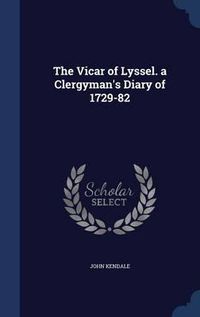 The Vicar of Lyssel. a Clergyman's Diary of 1729-82

Scholar SELECT

JOHN KENDALE